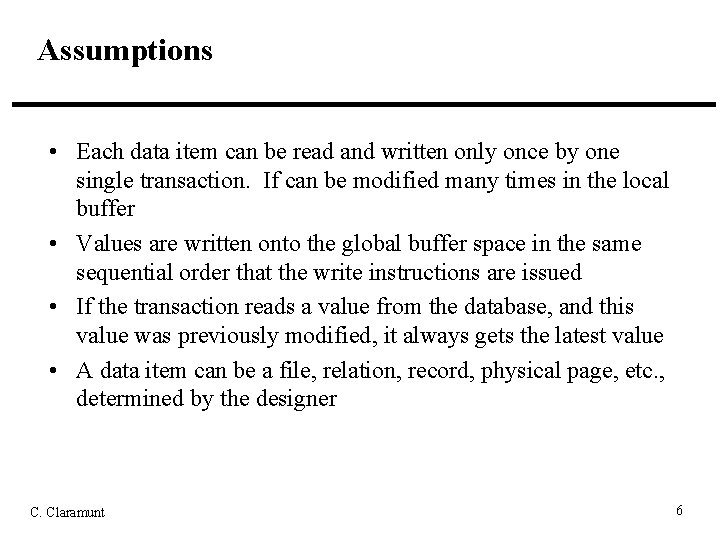 Assumptions

• Each data item can be read and written only once by one single transaction. If can be modified many times in the local buffer

• Values are written onto the global buffer space in the same sequential order that the write instructions are issued

• If the transaction reads a value from the database, and this value was previously modified, it always gets the latest value

• A data item can be a file, relation, record, physical page, etc., determined by the designer

C. Claramunt

6